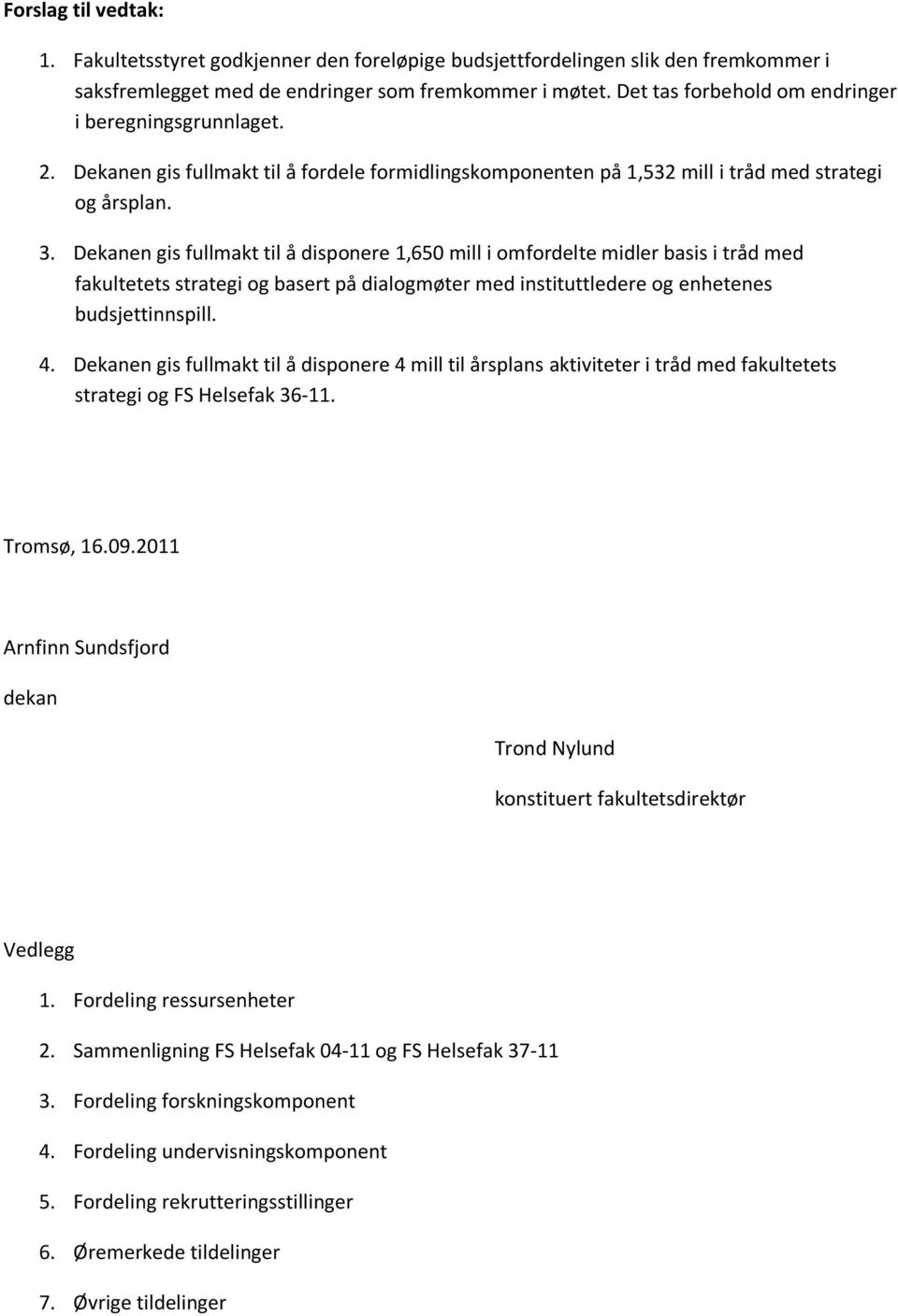 Forslag til vedtak:

1. Fakultetsstyret godkjenner den foreløpige budsjettfordelingen slik den fremkommer i saksfremlegget med de endringer som fremkommer i møtet. Det tas forbehold om endringer i beregningsgrunnlaget.

2. Dekanen gis fullmakt til å fordele formidlingskomponenten på 1,532 mill i tråd med strategi og årsplan.

3. Dekanen gis fullmakt til å disponere 1,650 mill i omfordelte midler basis i tråd med fakultetets strategi og basert på dialogmøter med instituttledere og enhetenes budsjettinnspill.

4. Dekanen gis fullmakt til å disponere 4 mill til årsplans aktiviteter i tråd med fakultetets strategi og FS Helsefak 36-11.

Tromsø, 16.09.2011

Arnfinn Sundsfjord

dekan

Trond Nylund

konstituert fakultetsdirektør

Vedlegg

1. Fordeling ressursenheter

2. Sammenligning FS Helsefak 04-11 og FS Helsefak 37-11

3. Fordeling forskningskomponent

4. Fordeling undervisningskomponent

5. Fordeling rekrutteringsstillinger

6. Øremerkede tildelinger

7. Øvrige tildelinger